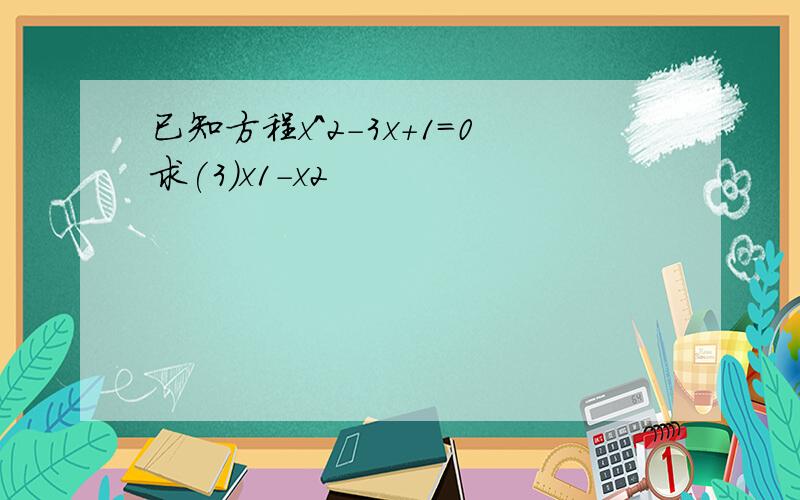 已知方程x^2-3x+1=0
求(3)x1-x2